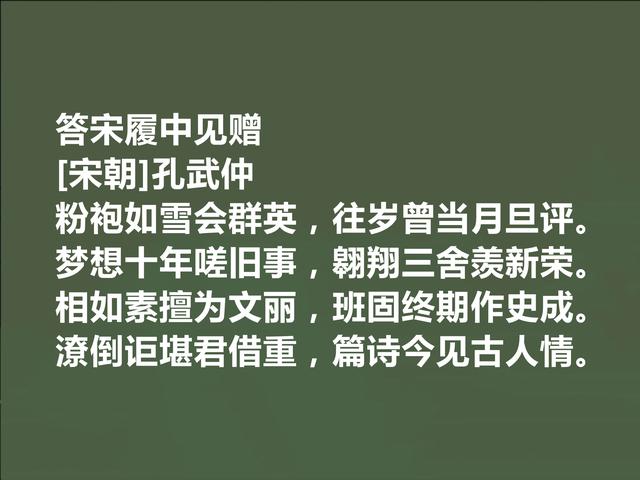 答宋履中见赠
[宋朝]孔武仲
粉袍如雪会群英，往岁曾当月旦评。
梦想十年嗟旧事，翱翔三舍羡新荣。
相如素擅为文丽，班固终期作史成。
潦倒讵堪君借重，篇诗今见古人情。